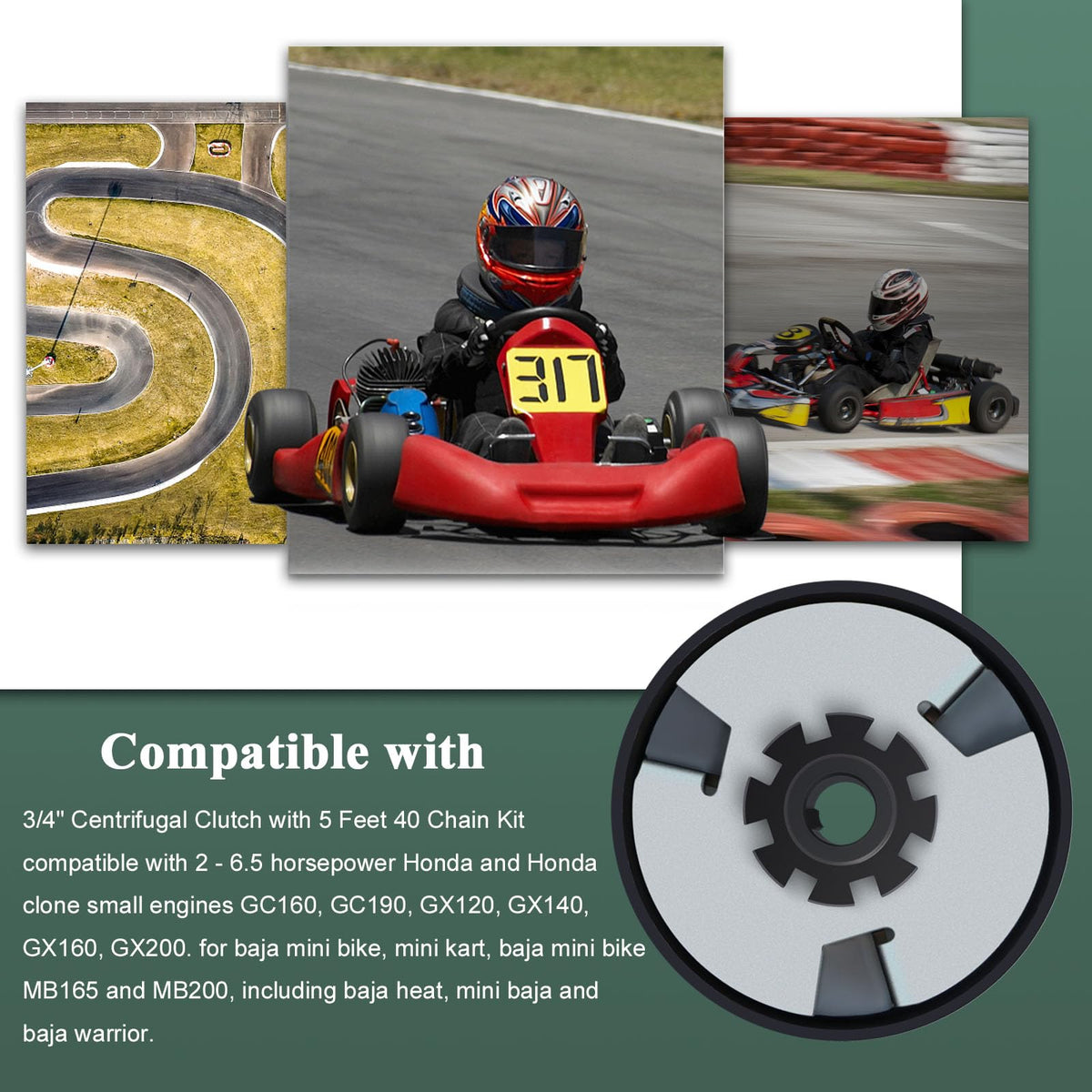 317

Compatible with

3/4" Centrifugal Clutch with 5 Feet 40 Chain Kit compatible with 2 - 6.5 horsepower Honda and Honda clone small engines GC160, GC190, GX120, GX140, GX160, GX200. for baja mini bike, mini kart, baja mini bike MB165 and MB200, including baja heat, mini baja and baja warrior.